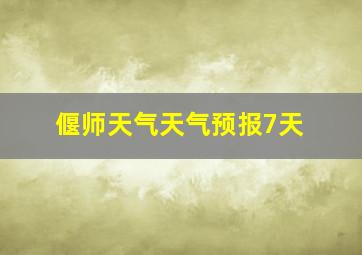 偃师天气天气预报7天